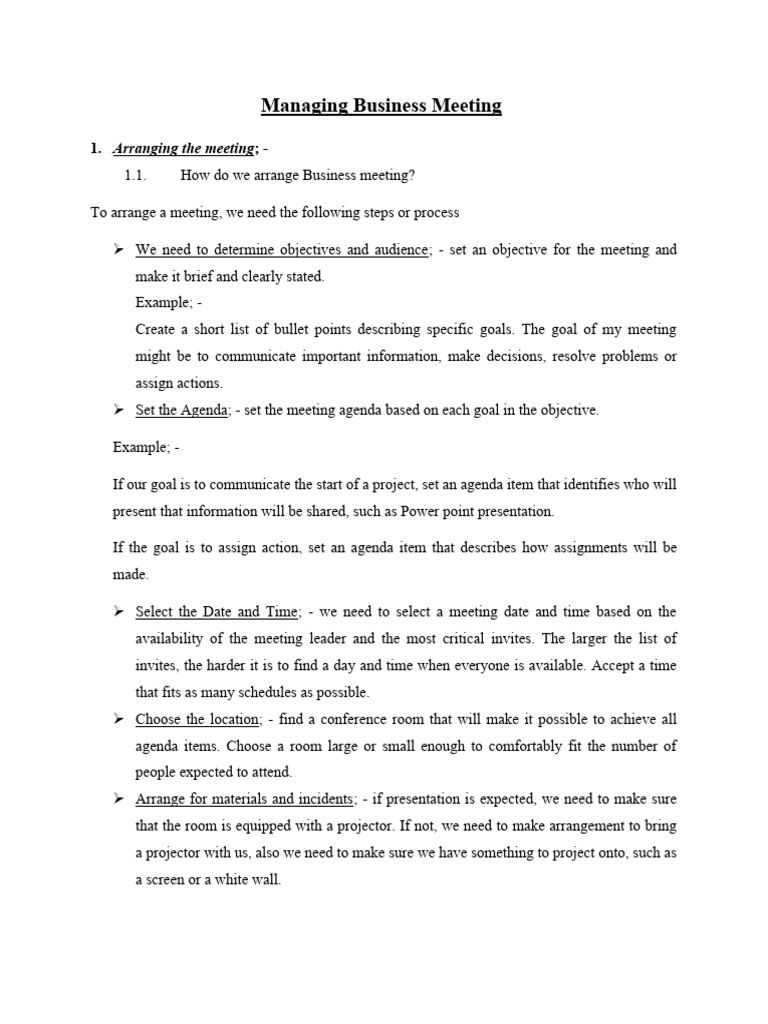 Managing Business Meeting

1. Arranging the meeting; -

1.1. How do we arrange Business meeting?

To arrange a meeting, we need the following steps or process

➢ We need to determine objectives and audience; - set an objective for the meeting and make it brief and clearly stated.

Example; -

Create a short list of bullet points describing specific goals. The goal of my meeting might be to communicate important information, make decisions, resolve problems or assign actions.

➢ Set the Agenda; - set the meeting agenda based on each goal in the objective.

Example; -

If our goal is to communicate the start of a project, set an agenda item that identifies who will present that information will be shared, such as Power point presentation.

If the goal is to assign action, set an agenda item that describes how assignments will be made.

➢ Select the Date and Time; - we need to select a meeting date and time based on the availability of the meeting leader and the most critical invites. The larger the list of invites, the harder it is to find a day and time when everyone is available. Accept a time that fits as many schedules as possible.

➢ Choose the location; - find a conference room that will make it possible to achieve all agenda items. Choose a room large or small enough to comfortably fit the number of people expected to attend.

➢ Arrange for materials and incidents; - if presentation is expected, we need to make sure that the room is equipped with a projector. If not, we need to make arrangement to bring a projector with us, also we need to make sure we have something to project onto, such as a screen or a white wall.